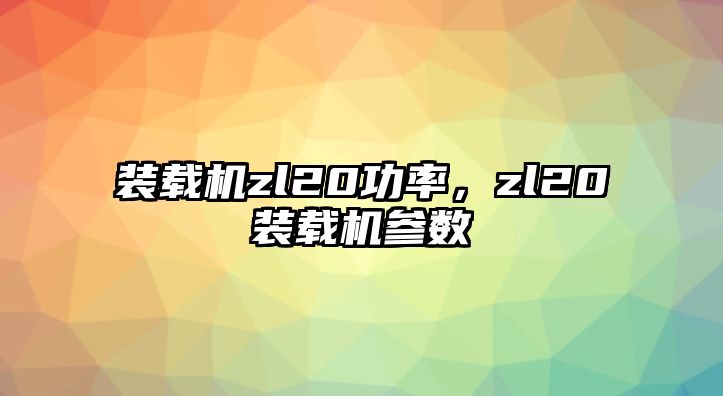 装载机zl20功率，zl20装载机参数